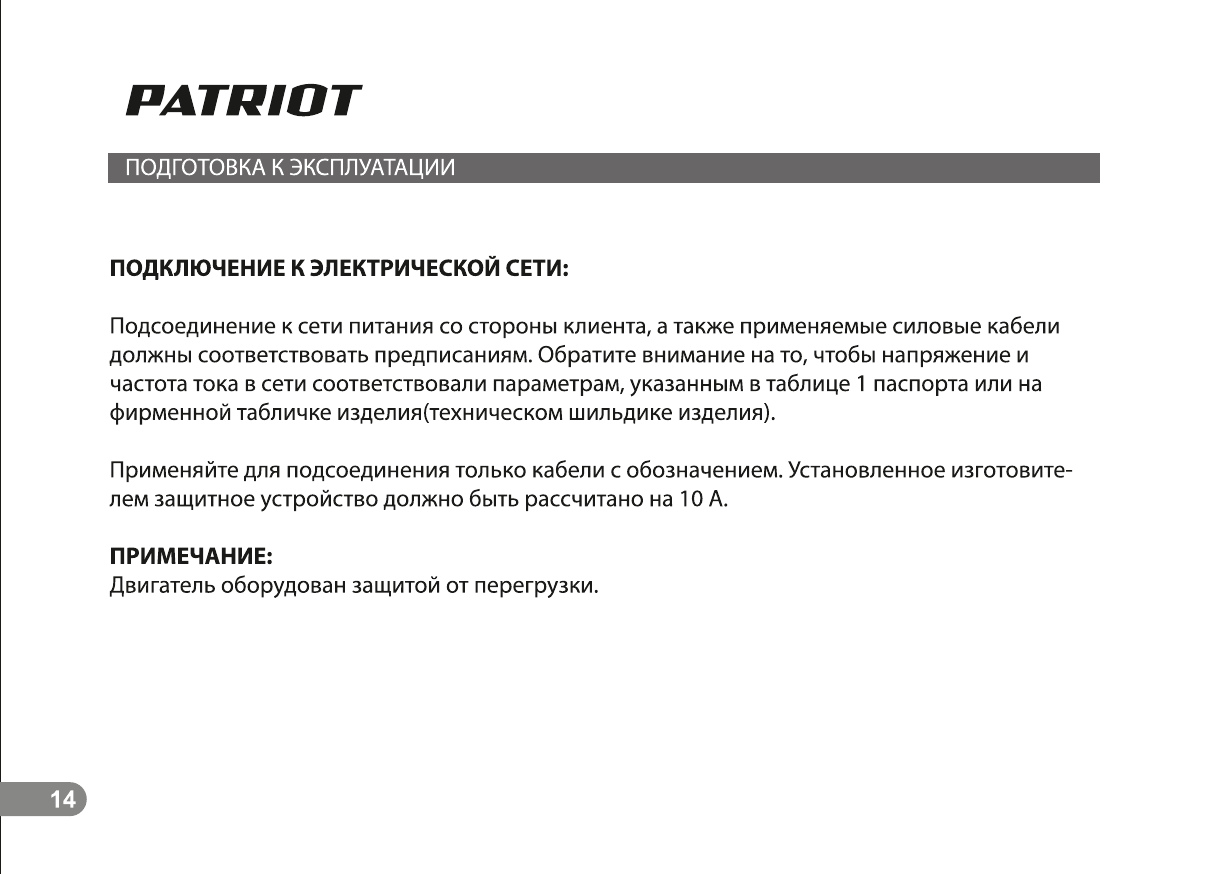 PATRIOT

ПОДГОТОВКА К ЭКСПЛУАТАЦИИ

ПОДКЛЮЧЕНИЕ К ЭЛЕКТРИЧЕСКОЙ СЕТИ:

Подсоединение к сети питания со стороны клиента, а также применяемые силовые кабели должны соответствовать предписаниям. Обратите внимание на то, чтобы напряжение и частота тока в сети соответствовали параметрам, указанным в таблице 1 паспорта или на фирменной табличке изделия(техническом шильдике изделия).

Применяйте для подсоединения только кабели с обозначением. Установленное изготовителем защитное устройство должно быть рассчитано на 10 А.

ПРИМЕЧАНИЕ:
Двигатель оборудован защитой от перегрузки.

14